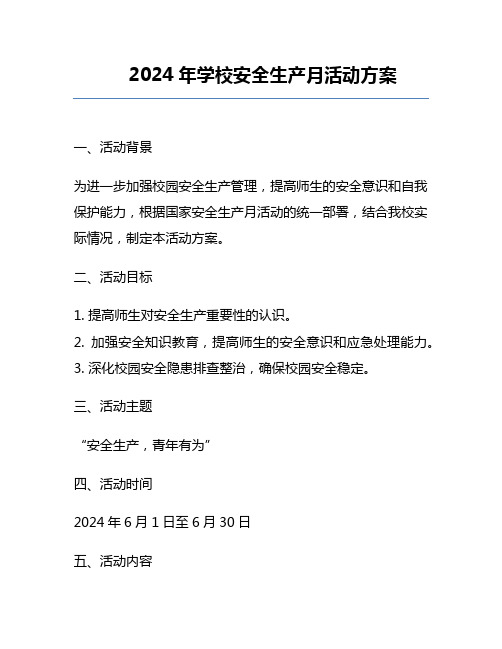 2024 年学校安全生产月活动方案

一、活动背景

为进一步加强校园安全生产管理，提高师生的安全意识和自我保护能力，根据国家安全生产月活动的统一部署，结合我校实际情况，制定本活动方案。

二、活动目标

1. 提高师生对安全生产重要性的认识。
2. 加强安全知识教育，提高师生的安全意识和应急处理能力。
3. 深化校园安全隐患排查整治，确保校园安全稳定。

三、活动主题

“安全生产，青年有为”

四、活动时间

2024 年 6 月 1 日至 6 月 30 日

五、活动内容